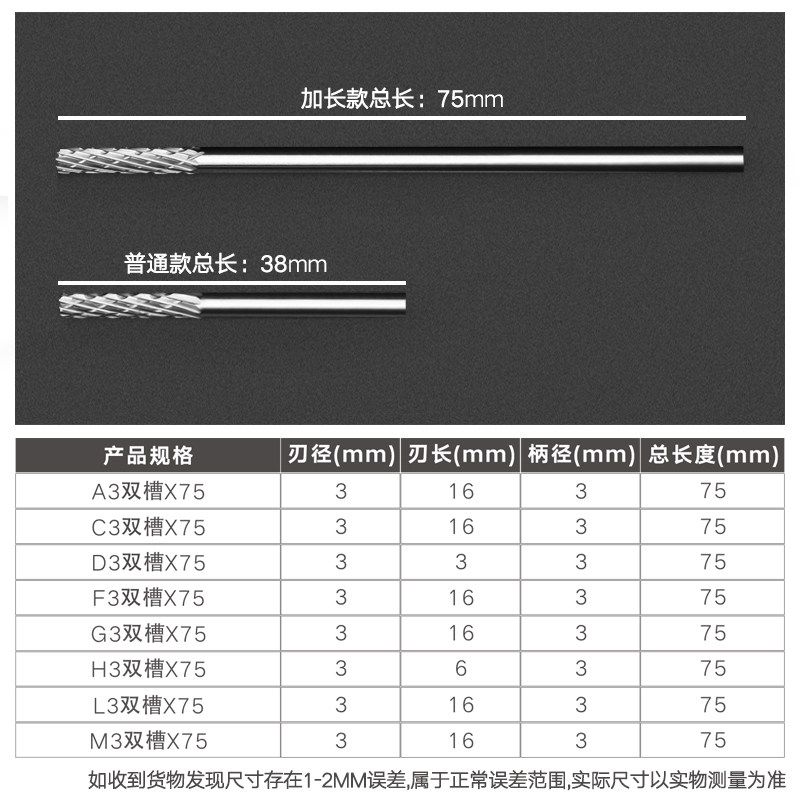 加长款总长：75mm

普通款总长：38mm

| 产品规格 | 刃径(mm) | 刃长(mm) | 柄径(mm) | 总长度(mm) |
|---|---|---|---|---|
| A3双槽X75 | 3 | 16 | 3 | 75 |
| C3双槽X75 | 3 | 16 | 3 | 75 |
| D3双槽X75 | 3 | 3 | 3 | 75 |
| F3双槽X75 | 3 | 16 | 3 | 75 |
| G3双槽X75 | 3 | 16 | 3 | 75 |
| H3双槽X75 | 3 | 6 | 3 | 75 |
| L3双槽X75 | 3 | 16 | 3 | 75 |
| M3双槽X75 | 3 | 16 | 3 | 75 |

如收到货物发现尺寸存在1-2MM误差,属于正常误差范围,实际尺寸以实物测量为准